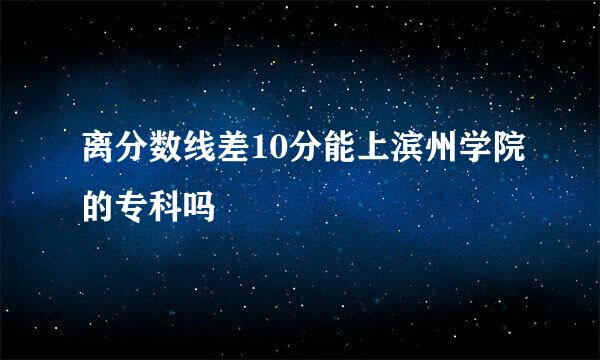 离分数线差10分能上滨州学院的专科吗